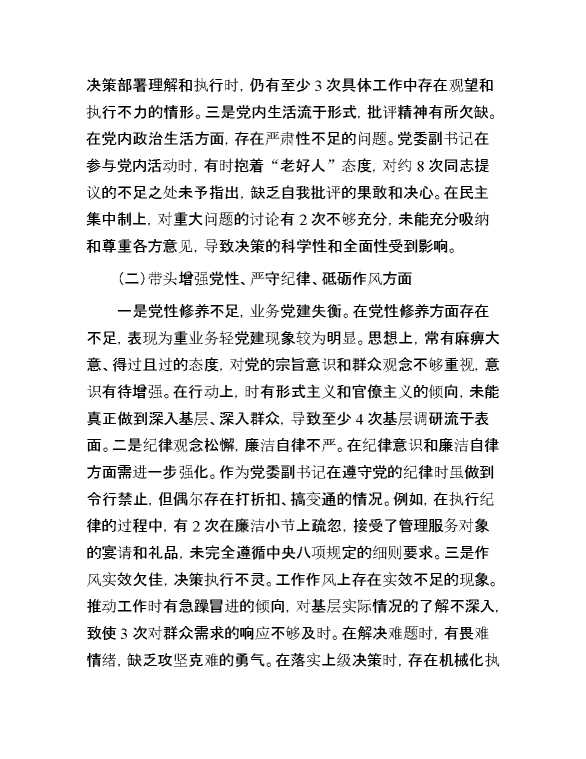 决策部署理解和执行时，仍有至少 3 次具体工作中存在观望和执行不力的情形。三是党内生活流于形式，批评精神有所欠缺。在党内政治生活方面，存在严肃性不足的问题。党委副书记在参与党内活动时，有时抱着“老好人”态度，对约 8 次同志提议的不足之处未予指出，缺乏自我批评的果敢和决心。在民主集中制上，对重大问题的讨论有 2 次不够充分，未能充分吸纳和尊重各方意见，导致决策的科学性和全面性受到影响。

（二）带头增强党性、严守纪律、砥砺作风方面

一是党性修养不足，业务党建失衡。在党性修养方面存在不足，表现为重业务轻党建现象较为明显。思想上，常有麻痹大意、得过且过的态度，对党的宗旨意识和群众观念不够重视，意识有待增强。在行动上，时有形式主义和官僚主义的倾向，未能真正做到深入基层、深入群众，导致至少 4 次基层调研流于表面。二是纪律观念松懈，廉洁自律不严。在纪律意识和廉洁自律方面需进一步强化。作为党委副书记在遵守党的纪律时虽做到令行禁止，但偶尔存在打折扣、搞变通的情况。例如，在执行纪律的过程中，有 2 次在廉洁小节上疏忽，接受了管理服务对象的宴请和礼品，未完全遵循中央八项规定的细则要求。三是作风实效欠佳，决策执行不灵。工作作风上存在实效不足的现象。推动工作时有急躁冒进的倾向，对基层实际情况的了解不深入，致使 3 次对群众需求的响应不够及时。在解决难题时，有畏难情绪，缺乏攻坚克难的勇气。在落实上级决策时，存在机械化执